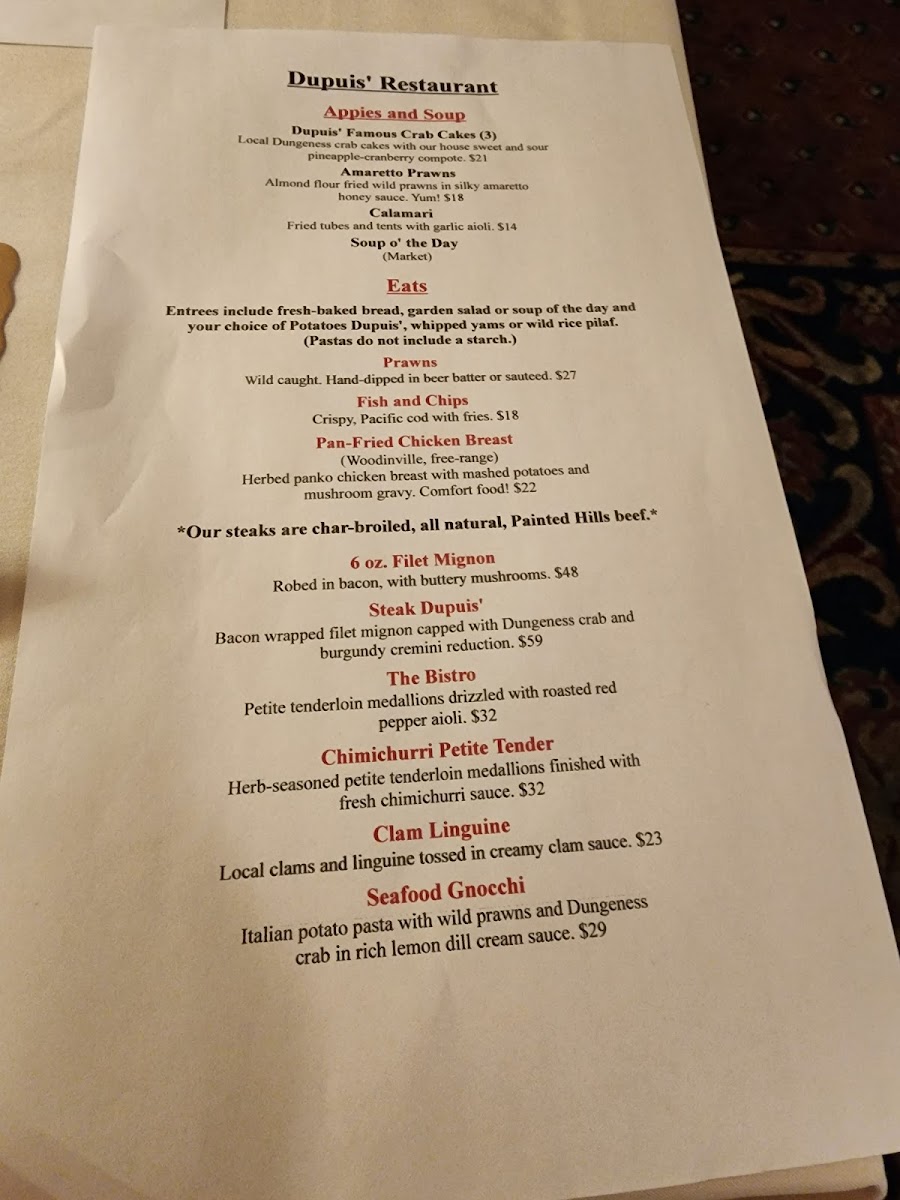 Dupuis' Restaurant

Appies and Soup

Dupuis' Famous Crab Cakes (3)
Local Dungeness crab cakes with our house sweet and sour pineapple-cranberry compote. $21

Amaretto Prawns
Almond flour fried wild prawns in silky amaretto honey sauce. Yum! $18

Calamari
Fried tubes and tents with garlic aioli. $14

Soup o' the Day
(Market)

Eats

Entrees include fresh-baked bread, garden salad or soup of the day and your choice of Potatoes Dupuis', whipped yams or wild rice pilaf. (Pastas do not include a starch.)

Prawns
Wild caught. Hand-dipped in beer batter or sauteed. $27

Fish and Chips
Crispy, Pacific cod with fries. $18

Pan-Fried Chicken Breast
(Woodinville, free-range)
Herbed panko chicken breast with mashed potatoes and mushroom gravy. Comfort food! $22

*Our steaks are char-broiled, all natural, Painted Hills beef.*

6 oz. Filet Mignon
Robed in bacon, with buttery mushrooms. $48

Steak Dupuis'
Bacon wrapped filet mignon capped with Dungeness crab and burgundy cremini reduction. $59

The Bistro
Petite tenderloin medallions drizzled with roasted red pepper aioli. $32

Chimichurri Petite Tender
Herb-seasoned petite tenderloin medallions finished with fresh chimichurri sauce. $32

Clam Linguine
Local clams and linguine tossed in creamy clam sauce. $23

Seafood Gnocchi
Italian potato pasta with wild prawns and Dungeness crab in rich lemon dill cream sauce. $29